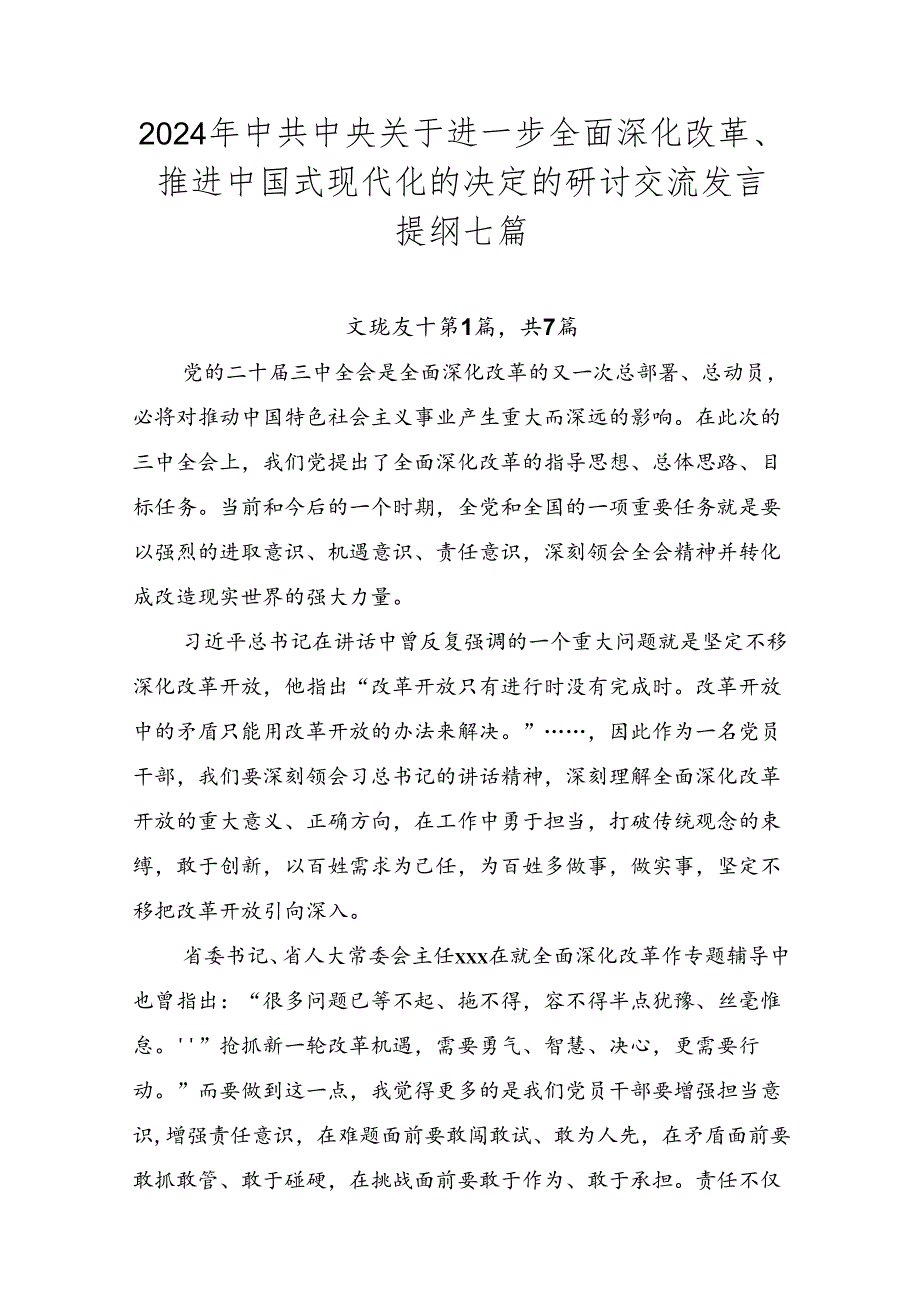 2024年中共中央关于进一步全面深化改革、推进中国式现代化的决定的研讨交流发言提纲七篇

文珑友十第1篇，共7篇

党的二十届三中全会是全面深化改革的又一次总部署、总动员，必将对推动中国特色社会主义事业产生重大而深远的影响。在此次的三中全会上，我们党提出了全面深化改革的指导思想、总体思路、目标任务。当前和今后的一个时期，全党和全国的一项重要任务就是要以强烈的进取意识、机遇意识、责任意识，深刻领会全会精神并转化成改造现实世界的强大力量。

习近平总书记在讲话中曾反复强调的一个重大问题就是坚定不移深化改革开放，他指出“改革开放只有进行时没有完成时。改革开放中的矛盾只能用改革开放的办法来解决。”……，因此作为一名党员干部，我们要深刻领会习总书记的讲话精神，深刻理解全面深化改革开放的重大意义、正确方向，在工作中勇于担当，打破传统观念的束缚，敢于创新，以百姓需求为己任，为百姓多做事，做实事，坚定不移把改革开放引向深入。

省委书记、省人大常委会主任xxx在就全面深化改革作专题辅导中也曾指出：“很多问题已等不起、拖不得，容不得半点犹豫、丝毫惟怠。''”抢抓新一轮改革机遇，需要勇气、智慧、决心，更需要行动。”而要做到这一点，我觉得更多的是我们党员干部要增强担当意识，增强责任意识，在难题面前要敢闯敢试、敢为人先，在矛盾面前要敢抓敢管、敢于碰硬，在挑战面前要敢于作为、敢于承担。责任不仅